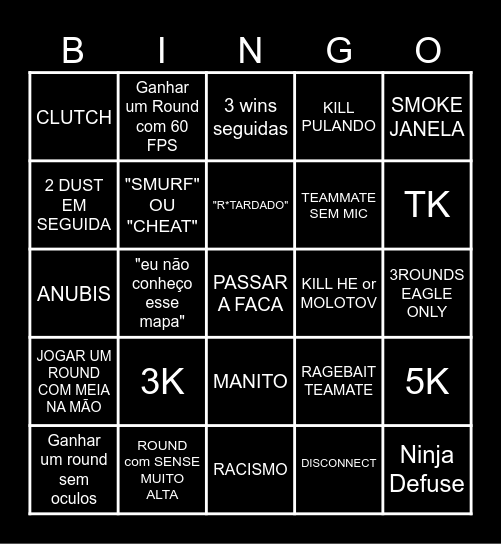 | B | I | N | G | O |
|---|---|---|---|---|
| CLUTCH | Ganhar um Round com 60 FPS | 3 wins seguidas | KILL PULANDO | SMOKE JANELA |
| 2 DUST EM SEGUIDA | "SMURF" OU "CHEAT" | "R*TARDADO" | TEAMMATE SEM MIC | TK |
| ANUBIS | "eu não conheço esse mapa" | PASSAR A FACA | KILL HE or MOLOTOV | 3ROUNDS EAGLE ONLY |
| JOGAR UM ROUND COM MEIA NA MÃO | 3K | MANITO | RAGEBAIT TEAMATE | 5K |
| Ganhar um round sem oculos | ROUND com SENSE MUITO ALTA | RACISMO | DISCONNECT | Ninja Defuse |